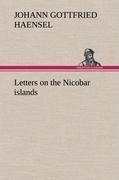 JOHANN GOTTFRIED HAENSEL

Letters on the Nicobar islands